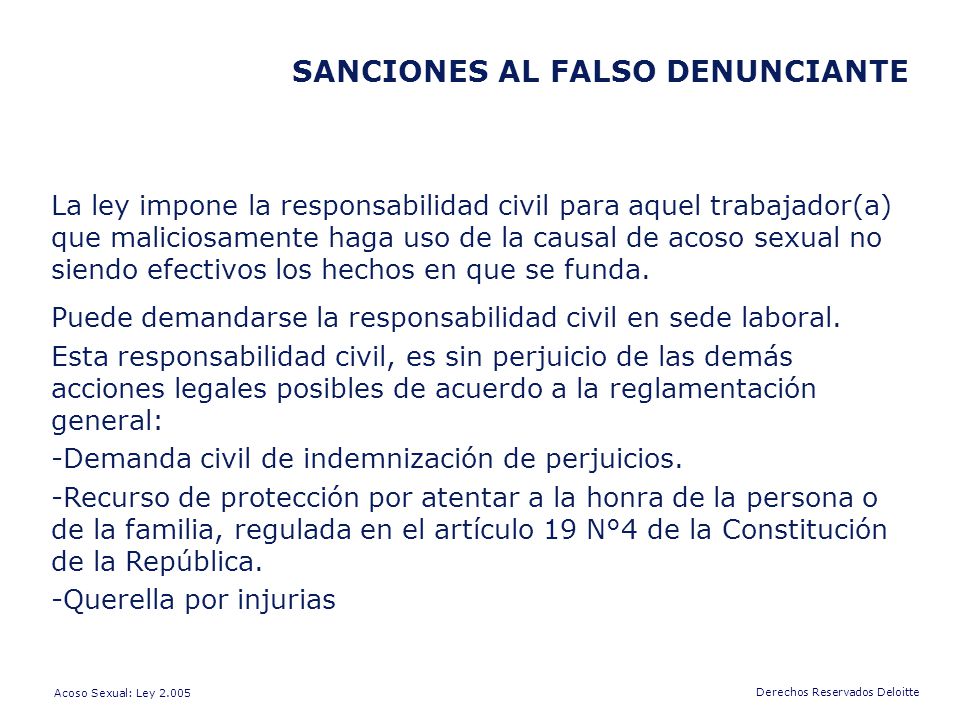 SANCIONES AL FALSO DENUNCIANTE

La ley impone la responsabilidad civil para aquel trabajador(a) que maliciosamente haga uso de la causal de acoso sexual no siendo efectivos los hechos en que se funda.

Puede demandarse la responsabilidad civil en sede laboral.

Esta responsabilidad civil, es sin perjuicio de las demás acciones legales posibles de acuerdo a la reglamentación general:

-Demanda civil de indemnización de perjuicios.

-Recurso de protección por atentar a la honra de la persona o de la familia, regulada en el artículo 19 N°4 de la Constitución de la República.

-Querella por injurias

Acoso Sexual: Ley 2.005

Derechos Reservados Deloitte